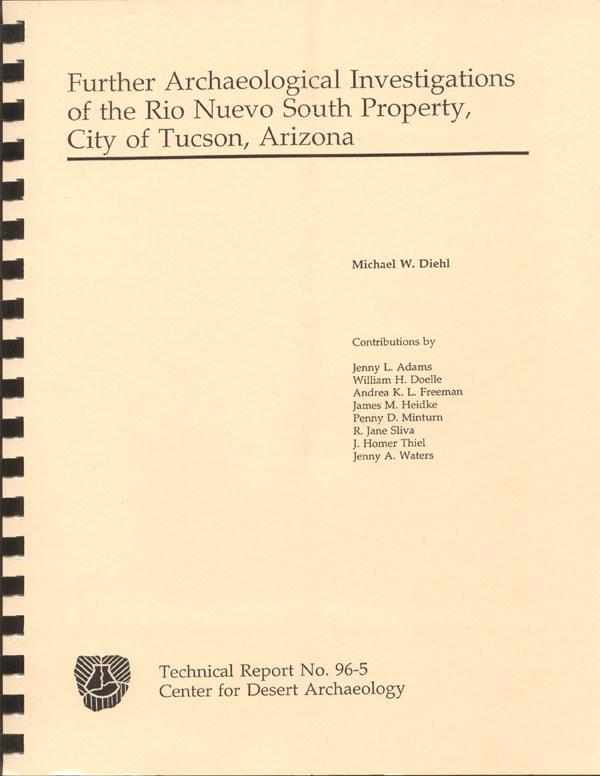 Further Archaeological Investigations of the Rio Nuevo South Property, City of Tucson, Arizona

Michael W. Diehl

Contributions by

Jenny L. Adams
William H. Doelle
Andrea K. L. Freeman
James M. Heidke
Penny D. Minturn
R. Jane Sliva
J. Homer Thiel
Jenny A. Waters

Technical Report No. 96-5
Center for Desert Archaeology